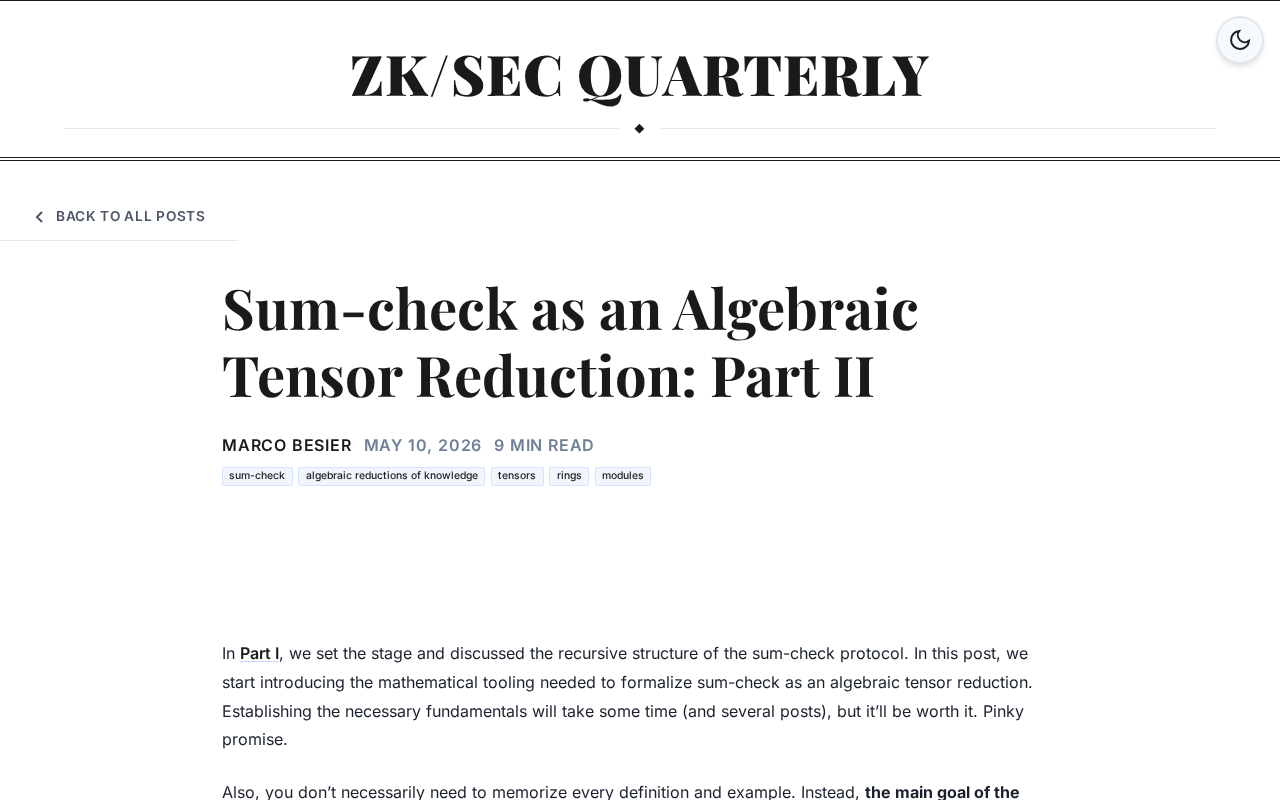 ZK/SEC QUARTERLY

BACK TO ALL POSTS

Sum-check as an Algebraic Tensor Reduction: Part II

MARCO BESIER MAY 10, 2026 9 MIN READ

sum-check algebraic reductions of knowledge tensors rings modules

In Part I, we set the stage and discussed the recursive structure of the sum-check protocol. In this post, we start introducing the mathematical tooling needed to formalize sum-check as an algebraic tensor reduction. Establishing the necessary fundamentals will take some time (and several posts), but it'll be worth it. Pinky promise.

Also, you don't necessarily need to memorize every definition and example. Instead, the main goal of the